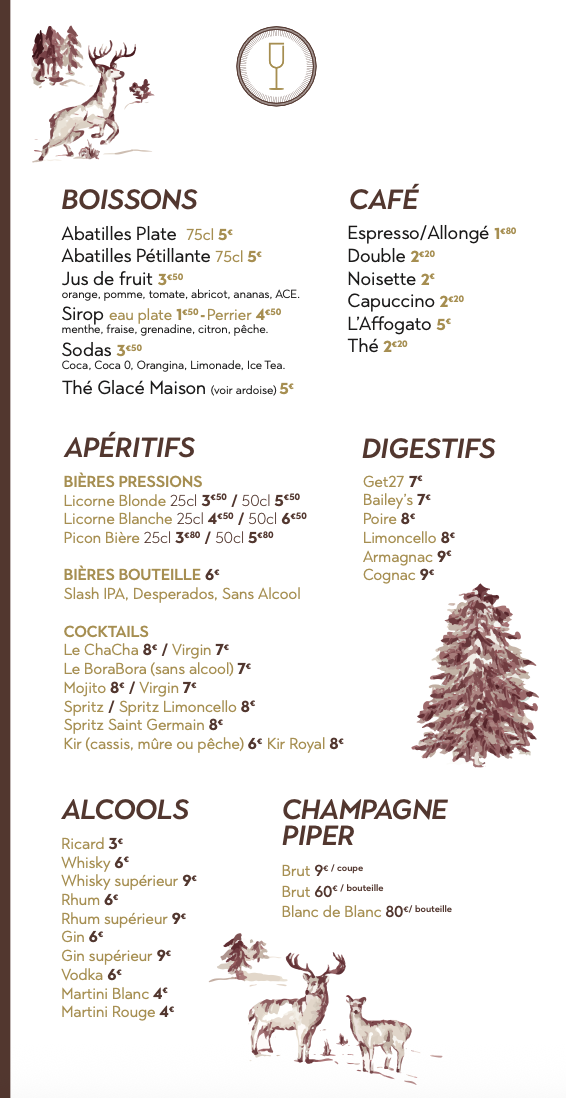 BOISSONS

Abatilles Plate 75cl 5€
Abatilles Pétillante 75cl 5€
Jus de fruit 3€50
orange, pomme, tomate, abricot, ananas, ACE.
Sirop eau plate 1€50 - Perrier 4€50
menthe, fraise, grenadine, citron, pêche.
Sodas 3€50
Coca, Coca 0, Orangina, Limonade, Ice Tea.
Thé Glacé Maison (voir ardoise) 5€

CAFÉ

Espresso/Allongé 1€80
Double 2€20
Noisette 2€
Capuccino 2€20
L'Affogato 5€
Thé 2€20

APÉRITIFS

BIÈRES PRESSIONS
Licorne Blonde 25cl 3€50 / 50cl 5€50
Licorne Blanche 25cl 4€50 / 50cl 6€50
Picon Bière 25cl 3€80 / 50cl 5€80

BIÈRES BOUTEILLE 6€
Slash IPA, Desperados, Sans Alcool

COCKTAILS
Le ChaCha 8€ / Virgin 7€
Le BoraBora (sans alcool) 7€
Mojito 8€ / Virgin 7€
Spritz / Spritz Limoncello 8€
Spritz Saint Germain 8€
Kir (cassis, mûre ou pêche) 6€ Kir Royal 8€

DIGESTIFS

Get27 7€
Bailey's 7€
Poire 8€
Limoncello 8€
Armagnac 9€
Cognac 9€

ALCOOLS

Ricard 3€
Whisky 6€
Whisky supérieur 9€
Rhum 6€
Rhum supérieur 9€
Gin 6€
Gin supérieur 9€
Vodka 6€
Martini Blanc 4€
Martini Rouge 4€

CHAMPAGNE PIPER

Brut 9€ / coupe
Brut 60€ / bouteille
Blanc de Blanc 80€/ bouteille